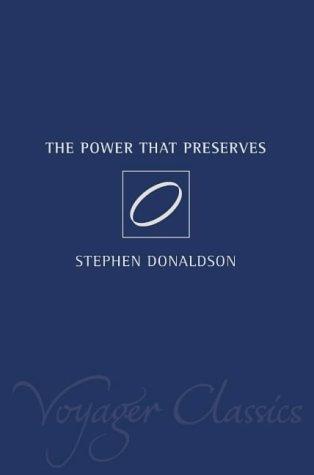 THE POWER THAT PRESERVES

STEPHEN DONALDSON

Voyager Classics